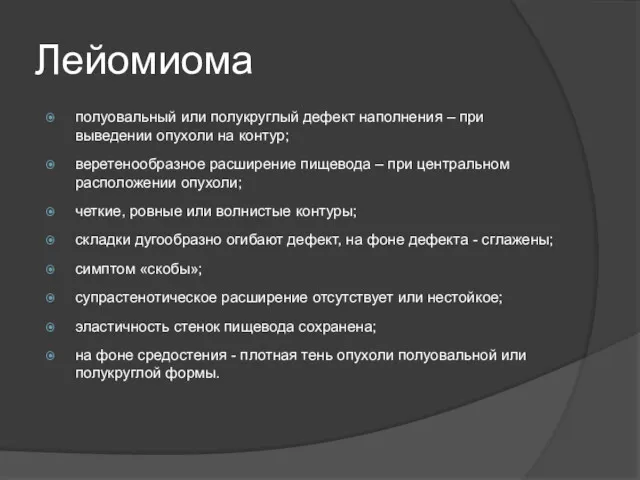 Лейомиома

полуовальный или полукруглый дефект наполнения – при выведении опухоли на контур;

веретенообразное расширение пищевода – при центральном расположении опухоли;

четкие, ровные или волнистые контуры;

складки дугообразно огибают дефект, на фоне дефекта - сглажены;

симптом «скобы»;

супрастенотическое расширение отсутствует или нестойкое;

эластичность стенок пищевода сохранена;

на фоне средостения - плотная тень опухоли полуовальной или полукруглой формы.